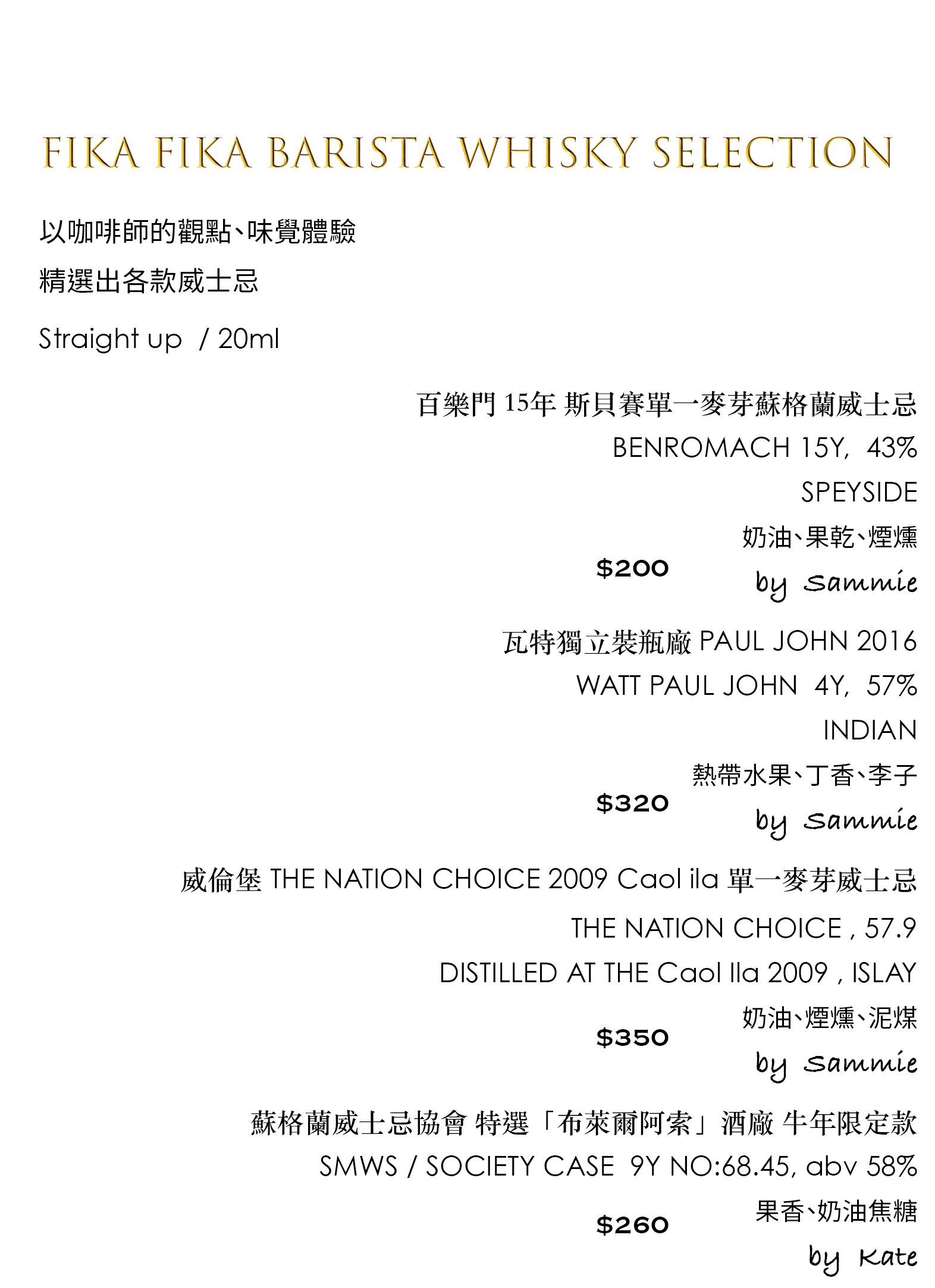 FIKA FIKA BARISTA WHISKY SELECTION

以咖啡師的觀點、味覺體驗

精選出各款威士忌

Straight up / 20ml

百樂門 15年 斯貝賽單一麥芽蘇格蘭威士忌
BENROMACH 15Y, 43%
SPEYSIDE
奶油、果乾、煙燻
$200
by Sammie

瓦特獨立裝瓶廠 PAUL JOHN 2016
WATT PAUL JOHN 4Y, 57%
INDIAN
熱帶水果、丁香、李子
$320
by Sammie

威倫堡 THE NATION CHOICE 2009 Caol ila 單一麥芽威士忌
THE NATION CHOICE , 57.9
DISTILLED AT THE Caol Ila 2009 , ISLAY
奶油、煙燻、泥煤
$350
by Sammie

蘇格蘭威士忌協會 特選「布萊爾阿索」酒廠 牛年限定款
SMWS / SOCIETY CASE 9Y NO:68.45, abv 58%
果香、奶油焦糖
$260
by Kate